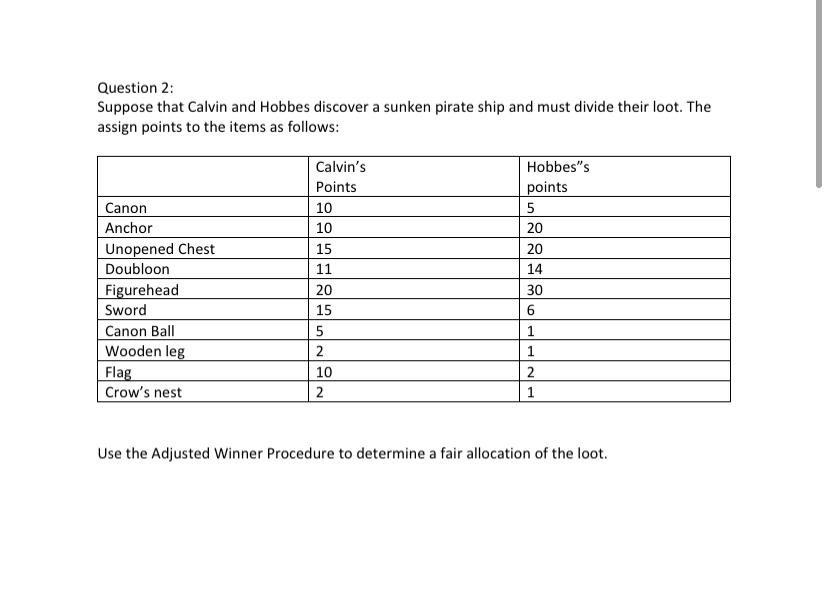 Question 2:
Suppose that Calvin and Hobbes discover a sunken pirate ship and must divide their loot. The assign points to the items as follows:

| | Calvin's Points | Hobbes"s points |
|---|---|---|
| Canon | 10 | 5 |
| Anchor | 10 | 20 |
| Unopened Chest | 15 | 20 |
| Doubloon | 11 | 14 |
| Figurehead | 20 | 30 |
| Sword | 15 | 6 |
| Canon Ball | 5 | 1 |
| Wooden leg | 2 | 1 |
| Flag | 10 | 2 |
| Crow's nest | 2 | 1 |

Use the Adjusted Winner Procedure to determine a fair allocation of the loot.